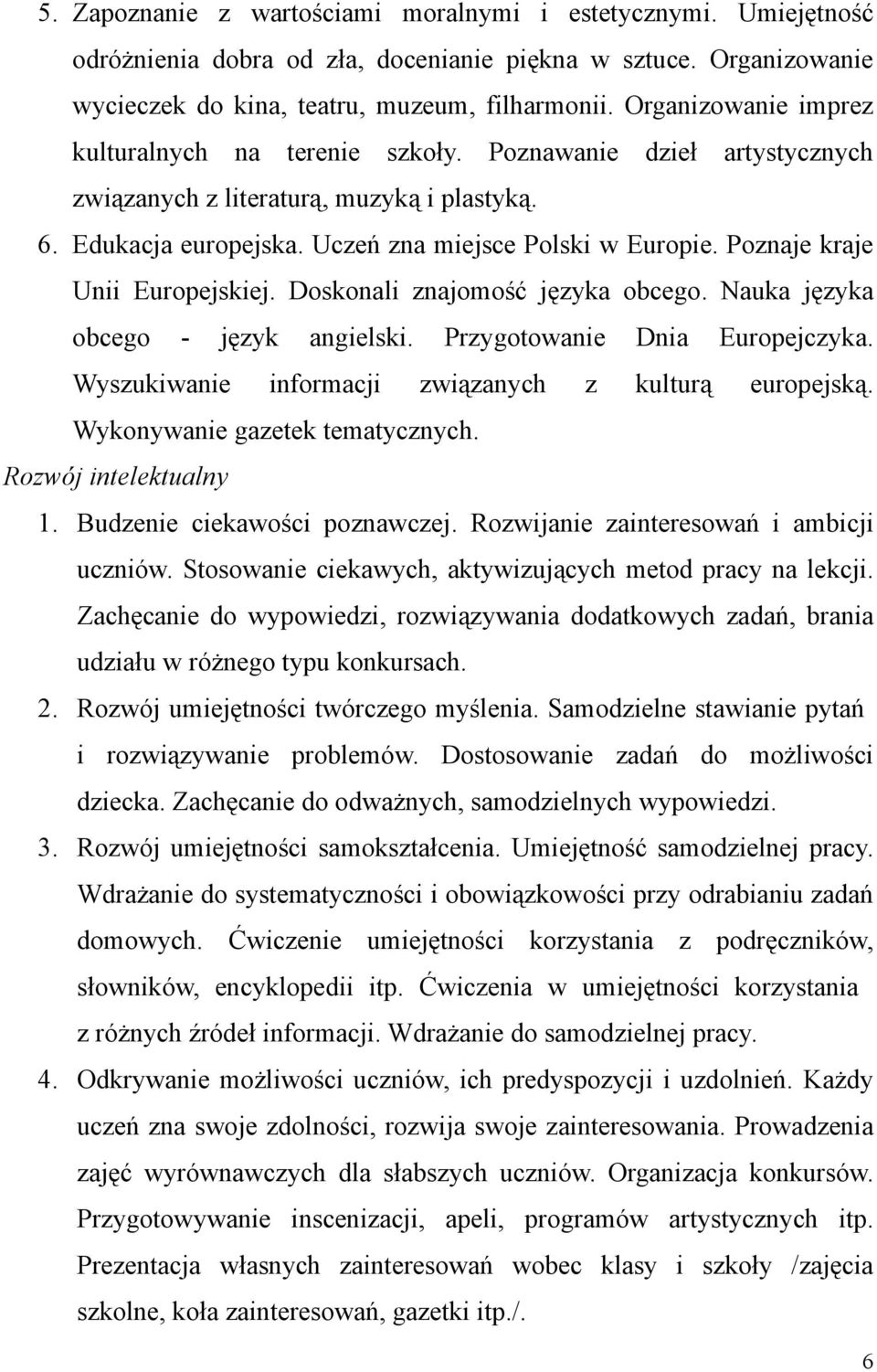 5. Zapoznanie z wartościami moralnymi i estetycznymi. Umiejętność odróżnienia dobra od zła, docenianie piękna w sztuce. Organizowanie wycieczek do kina, teatru, muzeum, filharmonii. Organizowanie imprez kulturalnych na terenie szkoły. Poznawanie dzieł artystycznych związanych z literaturą, muzyką i plastyką.

6. Edukacja europejska. Uczeń zna miejsce Polski w Europie. Poznaje kraje Unii Europejskiej. Doskonali znajomość języka obcego. Nauka języka obcego - język angielski. Przygotowanie Dnia Europejczyka. Wyszukiwanie informacji związanych z kulturą europejską. Wykonywanie gazetek tematycznych.

Rozwój intelektualny

1. Budzenie ciekawości poznawczej. Rozwijanie zainteresowań i ambicji uczniów. Stosowanie ciekawych, aktywizujących metod pracy na lekcji. Zachęcanie do wypowiedzi, rozwiązywania dodatkowych zadań, brania udziału w różnego typu konkursach.

2. Rozwój umiejętności twórczego myślenia. Samodzielne stawianie pytań i rozwiązywanie problemów. Dostosowanie zadań do możliwości dziecka. Zachęcanie do odważnych, samodzielnych wypowiedzi.

3. Rozwój umiejętności samokształcenia. Umiejętność samodzielnej pracy. Wdrażanie do systematyczności i obowiązkowości przy odrabianiu zadań domowych. Ćwiczenie umiejętności korzystania z podręczników, słowników, encyklopedii itp. Ćwiczenia w umiejętności korzystania z różnych źródeł informacji. Wdrażanie do samodzielnej pracy.

4. Odkrywanie możliwości uczniów, ich predyspozycji i uzdolnień. Każdy uczeń zna swoje zdolności, rozwija swoje zainteresowania. Prowadzenia zajęć wyrównawczych dla słabszych uczniów. Organizacja konkursów. Przygotowywanie inscenizacji, apeli, programów artystycznych itp. Prezentacja własnych zainteresowań wobec klasy i szkoły /zajęcia szkolne, koła zainteresowań, gazetki itp./.

6